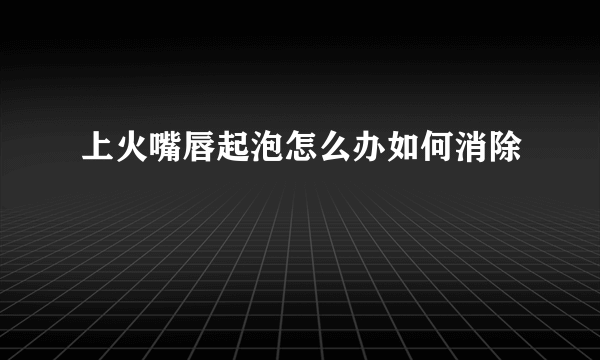 上火嘴唇起泡怎么办如何消除